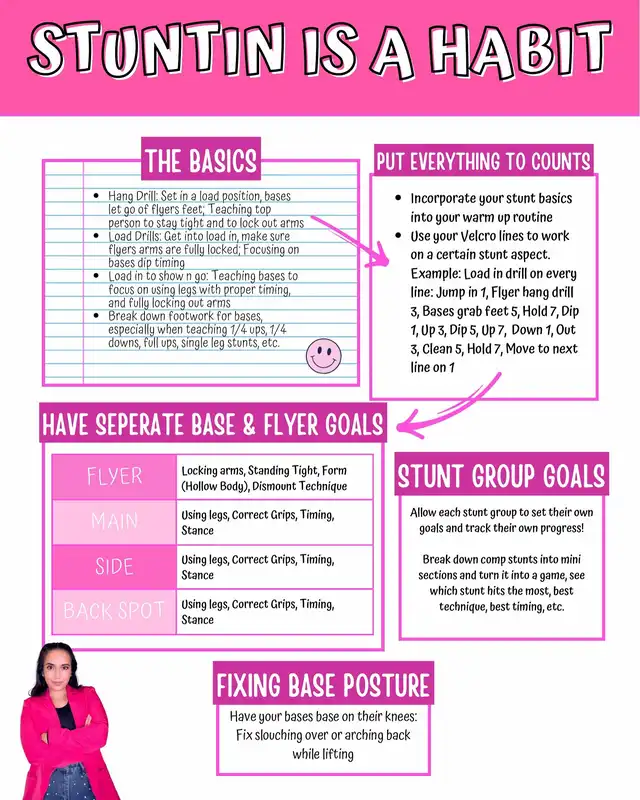 STUNTIN IS A HABIT

THE BASICS

- Hang Drill: Set in a load position, bases let go of flyers feet; Teaching top person to stay tight and to lock out arms
- Load Drills: Get into load in, make sure flyers arms are fully locked; Focusing on bases dip timing
- Load in to show n go: Teaching bases to focus on using legs with proper timing, and fully locking out arms
- Break down footwork for bases, especially when teaching 1/4 ups, 1/4 downs, full ups, single leg stunts, etc.

PUT EVERYTHING TO COUNTS

- Incorporate your stunt basics into your warm up routine
- Use your Velcro lines to work on a certain stunt aspect. Example: Load in drill on every line: Jump in 1, Flyer hang drill 3, Bases grab feet 5, Hold 7, Dip 1, Up 3, Dip 5, Up 7, Down 1, Out 3, Clean 5, Hold 7, Move to next line on 1

HAVE SEPERATE BASE & FLYER GOALS

| FLYER | Locking arms, Standing Tight, Form (Hollow Body), Dismount Technique |
|---|---|
| MAIN | Using legs, Correct Grips, Timing, Stance |
| SIDE | Using legs, Correct Grips, Timing, Stance |
| BACK SPOT | Using legs, Correct Grips, Timing, Stance |

STUNT GROUP GOALS

Allow each stunt group to set their own goals and track their own progress!

Break down comp stunts into mini sections and turn it into a game, see which stunt hits the most, best technique, best timing, etc.

FIXING BASE POSTURE

Have your bases base on their knees: Fix slouching over or arching back while lifting